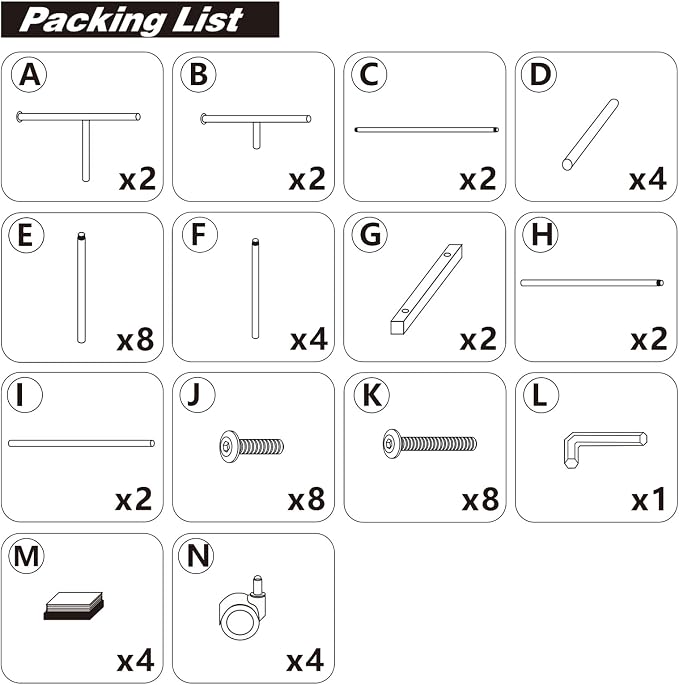 Packing List

A x2
B x2
C x2
D x4
E x8
F x4
G x2
H x2
I x2
J x8
K x8
L x1
M x4
N x4